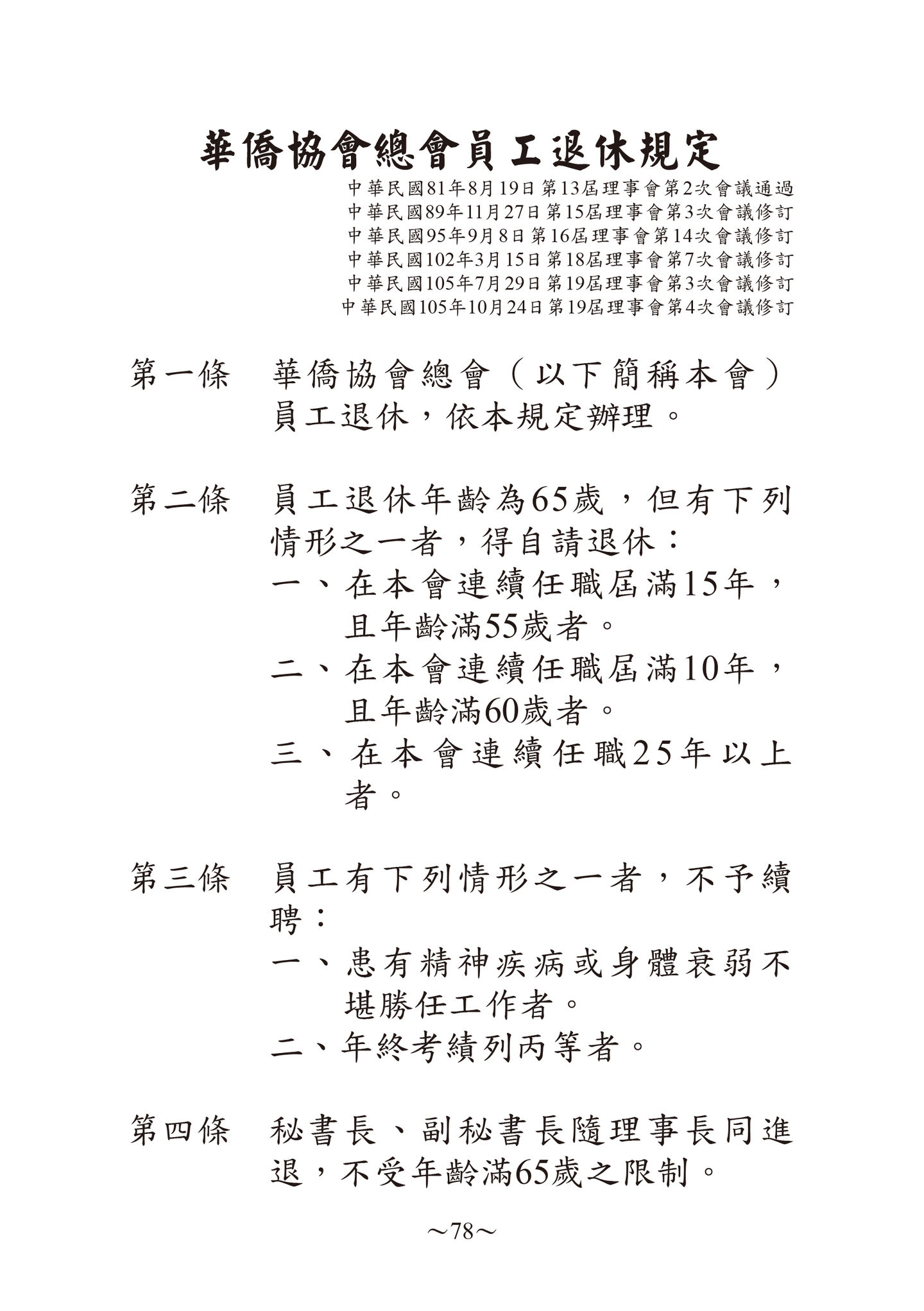 華僑協會總會員工退休規定

中華民國81年8月19日第13屆理事會第2次會議通過
中華民國89年11月27日第15屆理事會第3次會議修訂
中華民國95年9月8日第16屆理事會第14次會議修訂
中華民國102年3月15日第18屆理事會第7次會議修訂
中華民國105年7月29日第19屆理事會第3次會議修訂
中華民國105年10月24日第19屆理事會第4次會議修訂

第一條　華僑協會總會（以下簡稱本會）員工退休，依本規定辦理。

第二條　員工退休年齡為65歲，但有下列情形之一者，得自請退休：
一、在本會連續任職屆滿15年，且年齡滿55歲者。
二、在本會連續任職屆滿10年，且年齡滿60歲者。
三、在本會連續任職25年以上者。

第三條　員工有下列情形之一者，不予續聘：
一、患有精神疾病或身體衰弱不堪勝任工作者。
二、年終考績列丙等者。

第四條　秘書長、副秘書長隨理事長同進退，不受年齡滿65歲之限制。

~78~